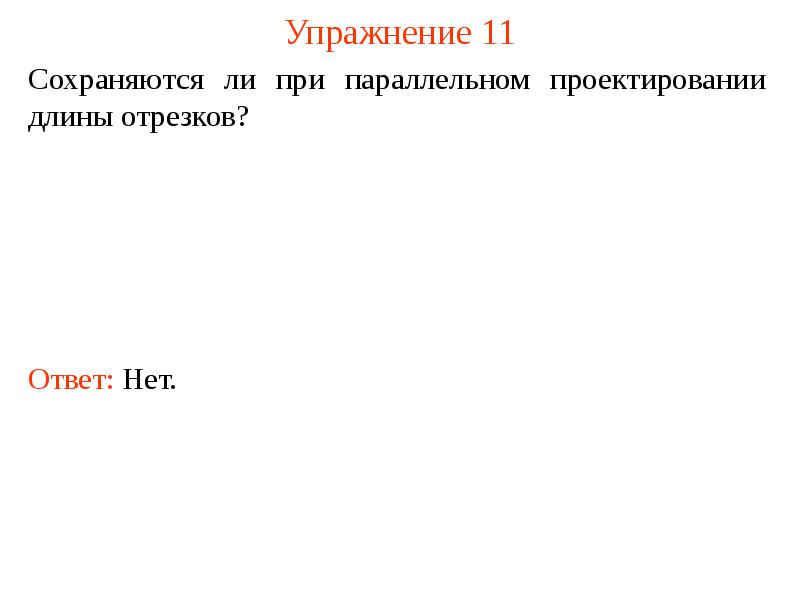 Упражнение 11

Сохраняются ли при параллельном проектировании длины отрезков?

Ответ: Нет.